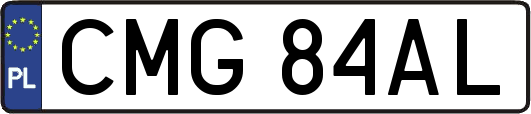 PL
CMG 84AL